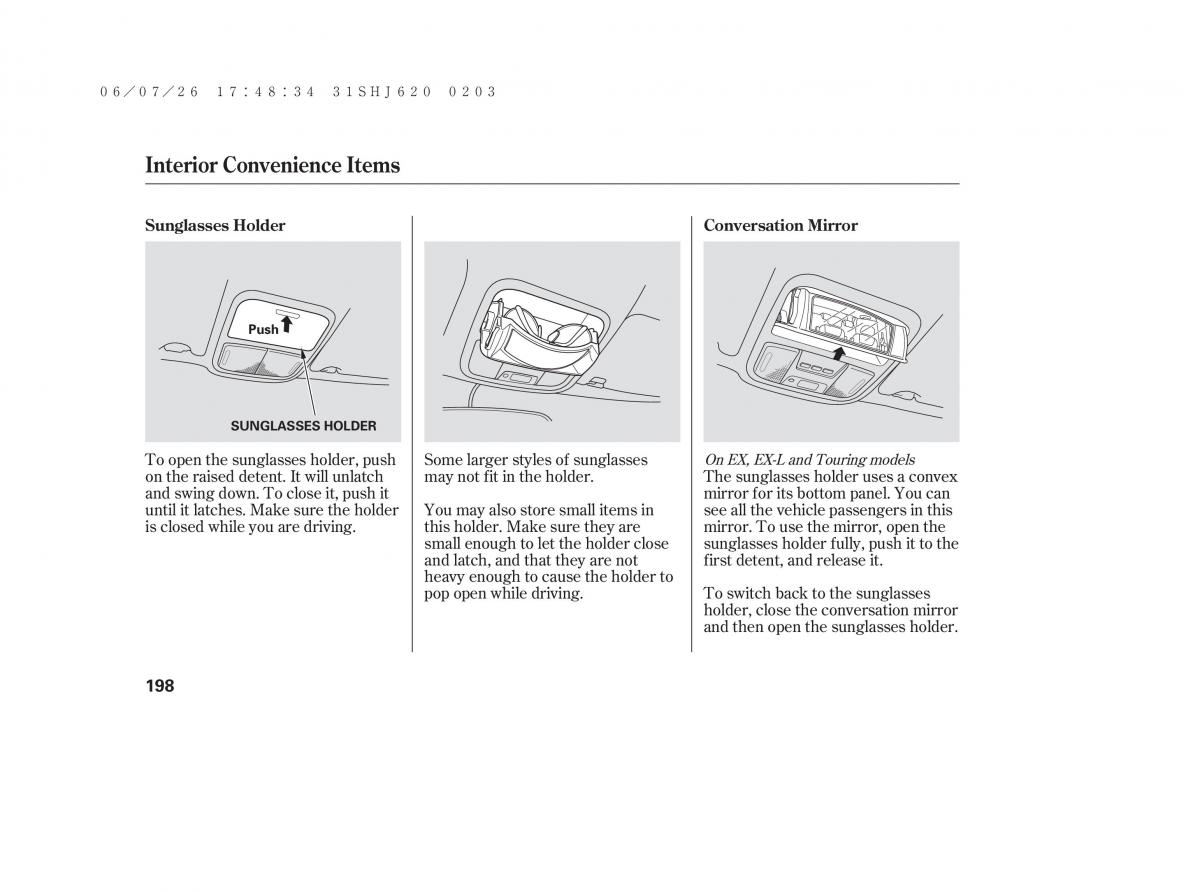 06/07/26 17:48:34 31SHJ620 0203

Interior Convenience Items

Sunglasses Holder

Push

SUNGLASSES HOLDER

To open the sunglasses holder, push on the raised detent. It will unlatch and swing down. To close it, push it until it latches. Make sure the holder is closed while you are driving.

Some larger styles of sunglasses may not fit in the holder.

You may also store small items in this holder. Make sure they are small enough to let the holder close and latch, and that they are not heavy enough to cause the holder to pop open while driving.

Conversation Mirror

On EX, EX-L and Touring models
The sunglasses holder uses a convex mirror for its bottom panel. You can see all the vehicle passengers in this mirror. To use the mirror, open the sunglasses holder fully, push it to the first detent, and release it.

To switch back to the sunglasses holder, close the conversation mirror and then open the sunglasses holder.

198